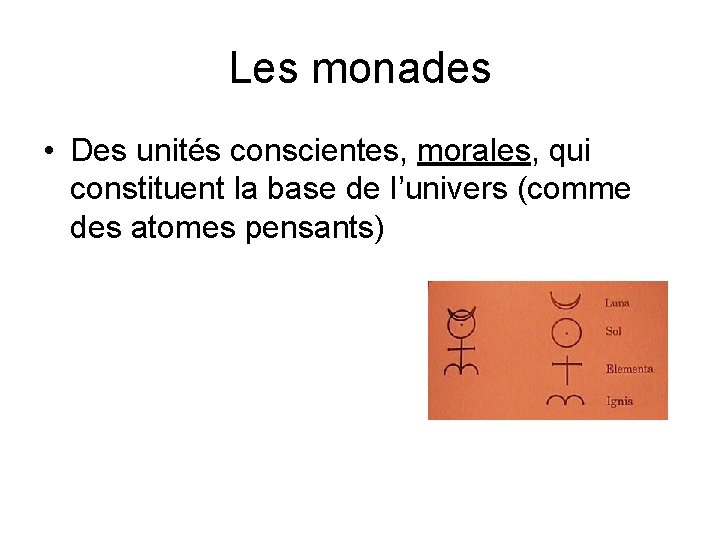 Les monades

• Des unités conscientes, morales, qui constituent la base de l'univers (comme des atomes pensants)

Luna
Sol
Elementa
Ignis